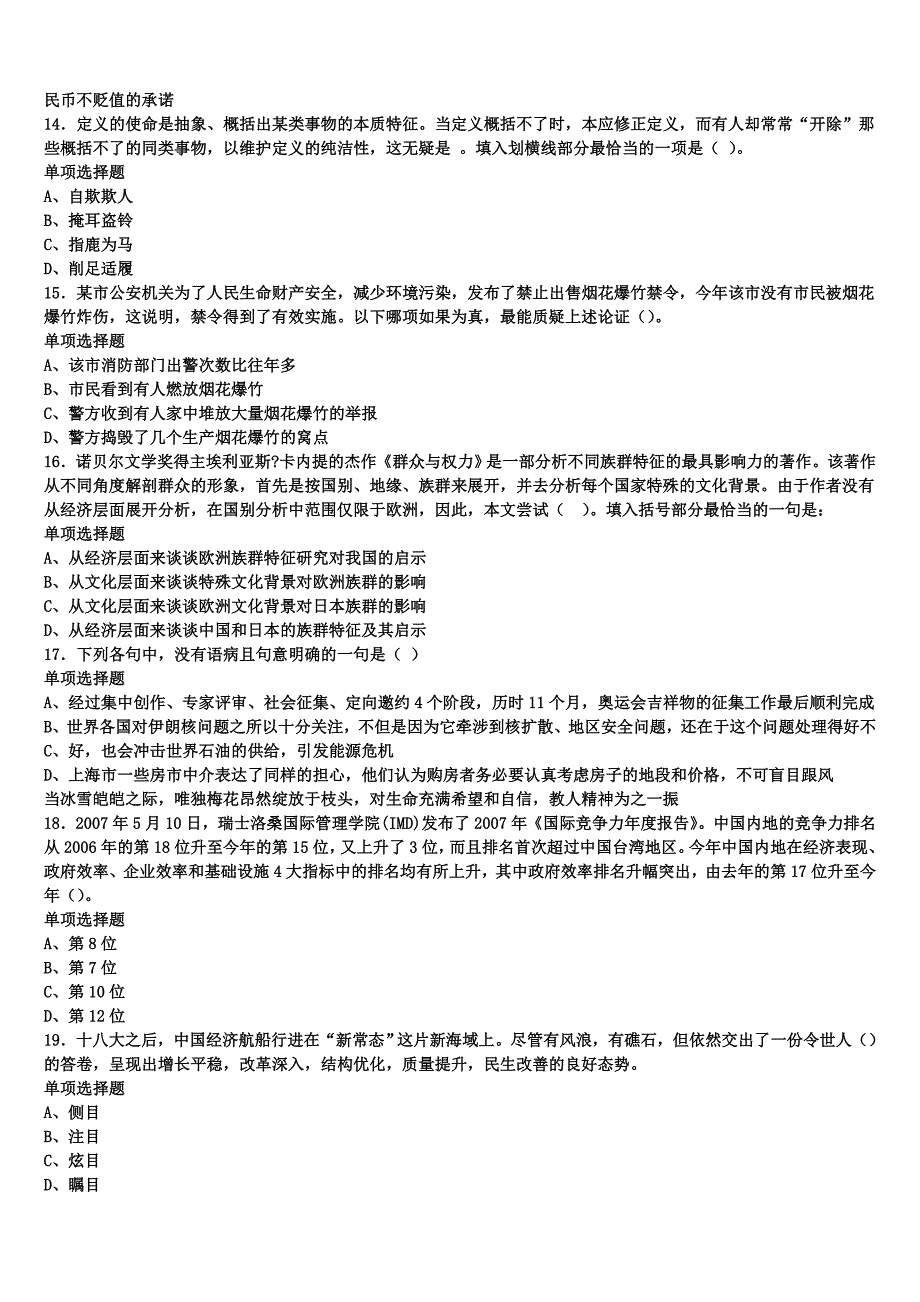 民币不贬值的承诺

14．定义的使命是抽象、概括出某类事物的本质特征。当定义概括不了时，本应修正定义，而有人却常常“开除”那些概括不了的同类事物，以维护定义的纯洁性，这无疑是 。填入划横线部分最恰当的一项是（ ）。

单项选择题

A、自欺欺人

B、掩耳盗铃

C、指鹿为马

D、削足适履

15．某市公安机关为了人民生命财产安全，减少环境污染，发布了禁止出售烟花爆竹禁令，今年该市没有市民被烟花爆竹炸伤，这说明，禁令得到了有效实施。以下哪项如果为真，最能质疑上述论证（）。

单项选择题

A、该市消防部门出警次数比往年多

B、市民看到有人燃放烟花爆竹

C、警方收到有人家中堆放大量烟花爆竹的举报

D、警方捣毁了几个生产烟花爆竹的窝点

16．诺贝尔文学奖得主埃利亚斯?卡内提的杰作《群众与权力》是一部分析不同族群特征的最具影响力的著作。该著作从不同角度解剖群众的形象，首先是按国别、地缘、族群来展开，并去分析每个国家特殊的文化背景。由于作者没有从经济层面展开分析，在国别分析中范围仅限于欧洲，因此，本文尝试（ ）。填入括号部分最恰当的一句是：

单项选择题

A、从经济层面来谈谈欧洲族群特征研究对我国的启示

B、从文化层面来谈谈特殊文化背景对欧洲族群的影响

C、从文化层面来谈谈欧洲文化背景对日本族群的影响

D、从经济层面来谈谈中国和日本的族群特征及其启示

17．下列各句中，没有语病且句意明确的一句是（ ）

单项选择题

A、经过集中创作、专家评审、社会征集、定向邀约 4 个阶段，历时 11 个月，奥运会吉祥物的征集工作最后顺利完成

B、世界各国对伊朗核问题之所以十分关注，不但是因为它牵涉到核扩散、地区安全问题，还在于这个问题处理得好不

C、好，也会冲击世界石油的供给，引发能源危机

D、上海市一些房市中介表达了同样的担心，他们认为购房者务必要认真考虑房子的地段和价格，不可盲目跟风

当冰雪皑皑之际，唯独梅花昂然绽放于枝头，对生命充满希望和自信，教人精神为之一振

18．2007 年 5 月 10 日，瑞士洛桑国际管理学院(IMD)发布了 2007 年《国际竞争力年度报告》。中国内地的竞争力排名从 2006 年的第 18 位升至今年的第 15 位，又上升了 3 位，而且排名首次超过中国台湾地区。今年中国内地在经济表现、政府效率、企业效率和基础设施 4 大指标中的排名均有所上升，其中政府效率排名升幅突出，由去年的第 17 位升至今年（）。

单项选择题

A、第 8 位

B、第 7 位

C、第 10 位

D、第 12 位

19．十八大之后，中国经济航船行进在“新常态”这片新海域上。尽管有风浪，有礁石，但依然交出了一份令世人（）的答卷，呈现出增长平稳，改革深入，结构优化，质量提升，民生改善的良好态势。

单项选择题

A、侧目

B、注目

C、炫目

D、瞩目